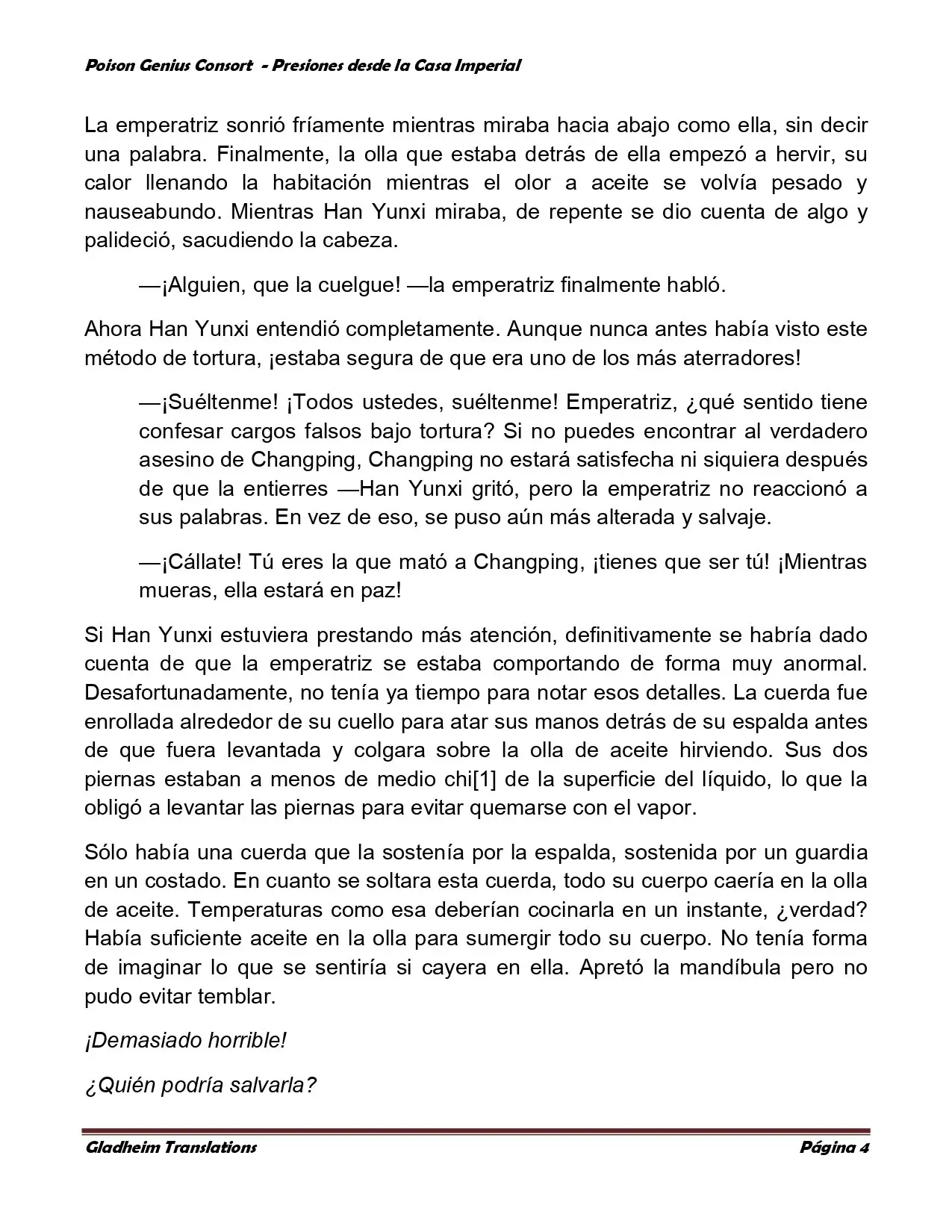 Poison Genius Consort - Presiones desde la Casa Imperial

La emperatriz sonrió fríamente mientras miraba hacia abajo como ella, sin decir una palabra. Finalmente, la olla que estaba detrás de ella empezó a hervir, su calor llenando la habitación mientras el olor a aceite se volvía pesado y nauseabundo. Mientras Han Yunxi miraba, de repente se dio cuenta de algo y palideció, sacudiendo la cabeza.

—¡Alguien, que la cuelgue! —la emperatriz finalmente habló.

Ahora Han Yunxi entendió completamente. Aunque nunca antes había visto este método de tortura, ¡estaba segura de que era uno de los más aterradores!

—¡Suéltenme! ¡Todos ustedes, suéltenme! Emperatriz, ¿qué sentido tiene confesar cargos falsos bajo tortura? Si no puedes encontrar al verdadero asesino de Changping, Changping no estará satisfecha ni siquiera después de que la entierres —Han Yunxi gritó, pero la emperatriz no reaccionó a sus palabras. En vez de eso, se puso aún más alterada y salvaje.

—¡Cállate! Tú eres la que mató a Changping, ¡tienes que ser tú! ¡Mientras mueras, ella estará en paz!

Si Han Yunxi estuviera prestando más atención, definitivamente se habría dado cuenta de que la emperatriz se estaba comportando de forma muy anormal. Desafortunadamente, no tenía ya tiempo para notar esos detalles. La cuerda fue enrollada alrededor de su cuello para atar sus manos detrás de su espalda antes de que fuera levantada y colgara sobre la olla de aceite hirviendo. Sus dos piernas estaban a menos de medio chi[1] de la superficie del líquido, lo que la obligó a levantar las piernas para evitar quemarse con el vapor.

Sólo había una cuerda que la sostenía por la espalda, sostenida por un guardia en un costado. En cuanto se soltara esta cuerda, todo su cuerpo caería en la olla de aceite. Temperaturas como esa deberían cocinarla en un instante, ¿verdad? Había suficiente aceite en la olla para sumergir todo su cuerpo. No tenía forma de imaginar lo que se sentiría si cayera en ella. Apretó la mandíbula pero no pudo evitar temblar.

¡Demasiado horrible!

¿Quién podría salvarla?

Gladheim Translations Página 4